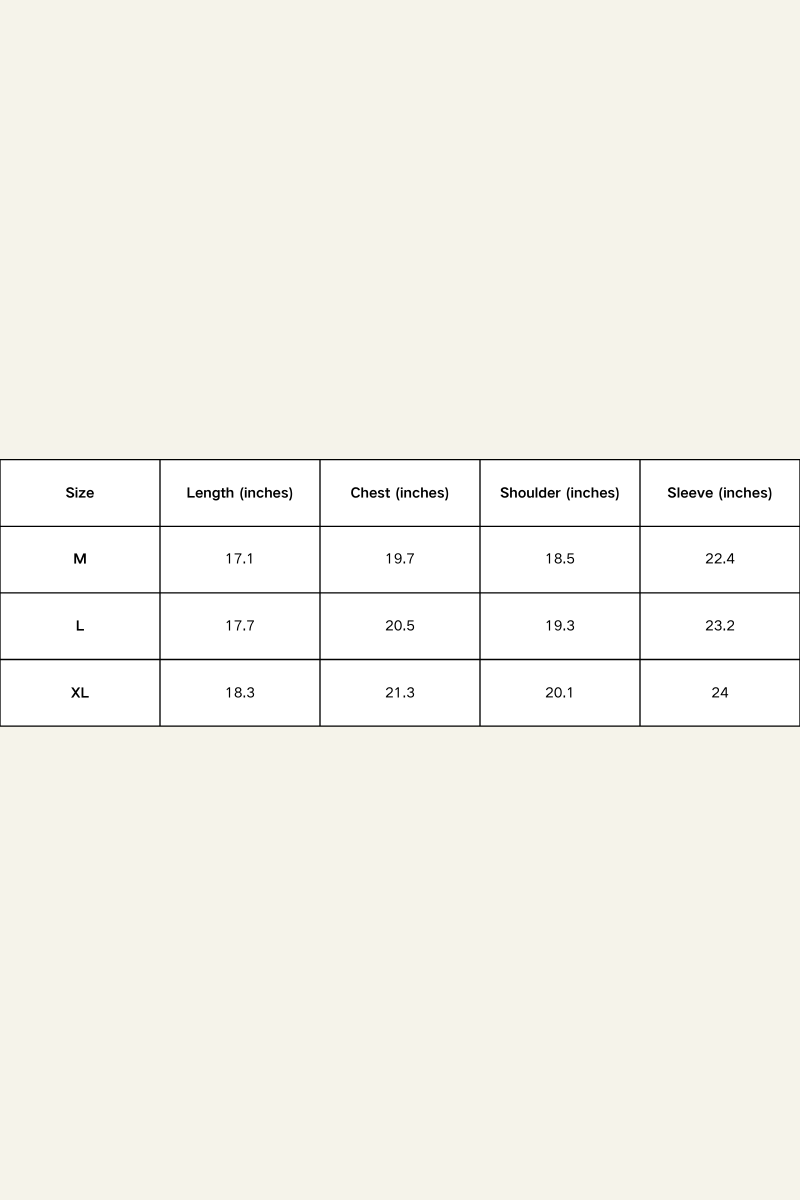 | Size | Length (inches) | Chest (inches) | Shoulder (inches) | Sleeve (inches) |
|---|---|---|---|---|
| M | 17.1 | 19.7 | 18.5 | 22.4 |
| L | 17.7 | 20.5 | 19.3 | 23.2 |
| XL | 18.3 | 21.3 | 20.1 | 24 |